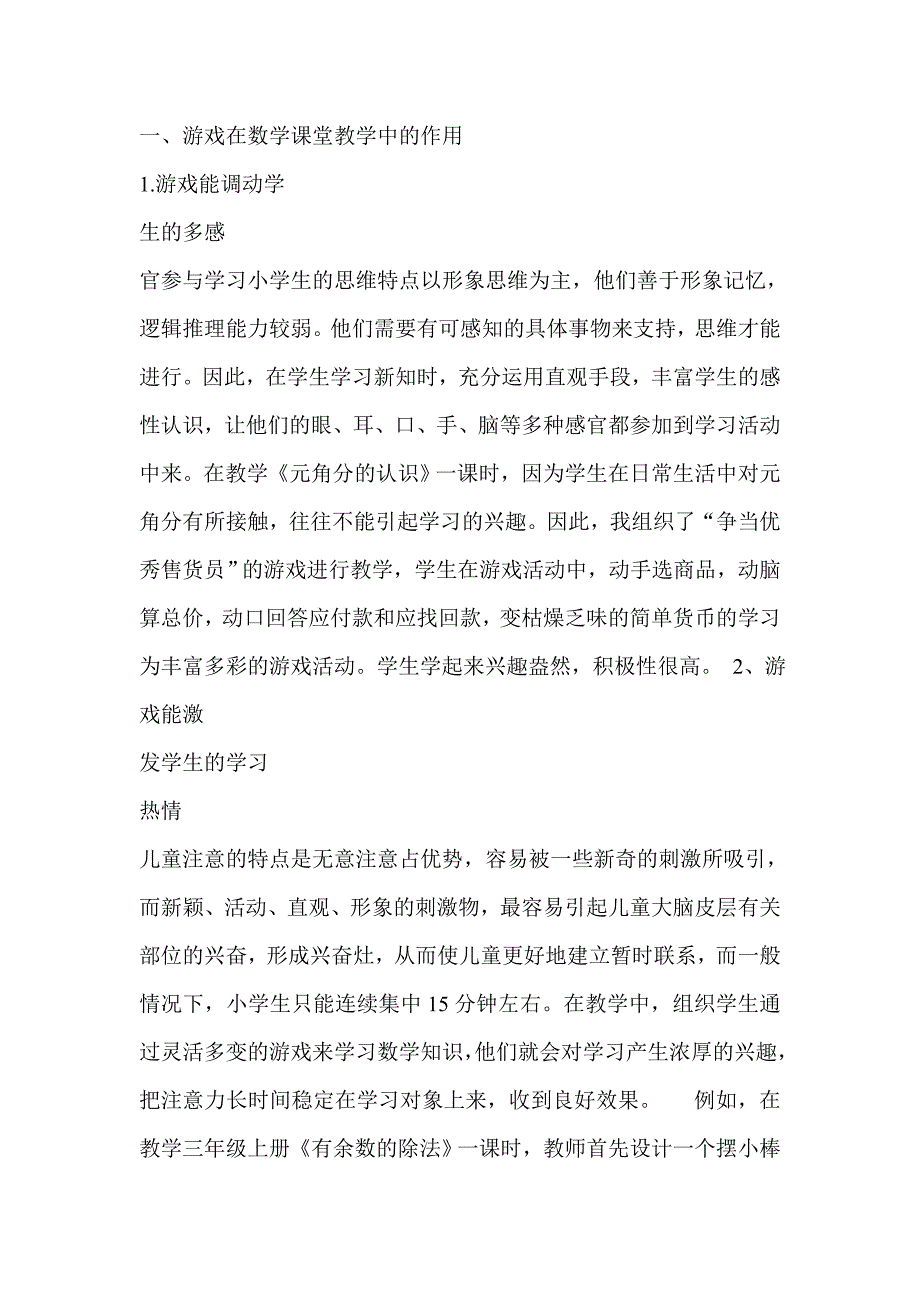 一、游戏在数学课堂教学中的作用

1.游戏能调动学

生的多感

官参与学习小学生的思维特点以形象思维为主，他们善于形象记忆，逻辑推理能力较弱。他们需要有可感知的具体事物来支持，思维才能进行。因此，在学生学习新知时，充分运用直观手段，丰富学生的感性认识，让他们的眼、耳、口、手、脑等多种感官都参加到学习活动中来。在教学《元角分的认识》一课时，因为学生在日常生活中对元角分有所接触，往往不能引起学习的兴趣。因此，我组织了“争当优秀售货员”的游戏进行教学，学生在游戏活动中，动手选商品，动脑算总价，动口回答应付款和应找回款，变枯燥乏味的简单货币的学习为丰富多彩的游戏活动。学生学起来兴趣盎然，积极性很高。 2、游戏能激

发学生的学习

热情

儿童注意的特点是无意注意占优势，容易被一些新奇的刺激所吸引，而新颖、活动、直观、形象的刺激物，最容易引起儿童大脑皮层有关部位的兴奋，形成兴奋灶，从而使儿童更好地建立暂时联系，而一般情况下，小学生只能连续集中 15 分钟左右。在教学中，组织学生通过灵活多变的游戏来学习数学知识，他们就会对学习产生浓厚的兴趣，把注意力长时间稳定在学习对象上来，收到良好效果。 例如，在教学三年级上册《有余数的除法》一课时，教师首先设计一个摆小棒